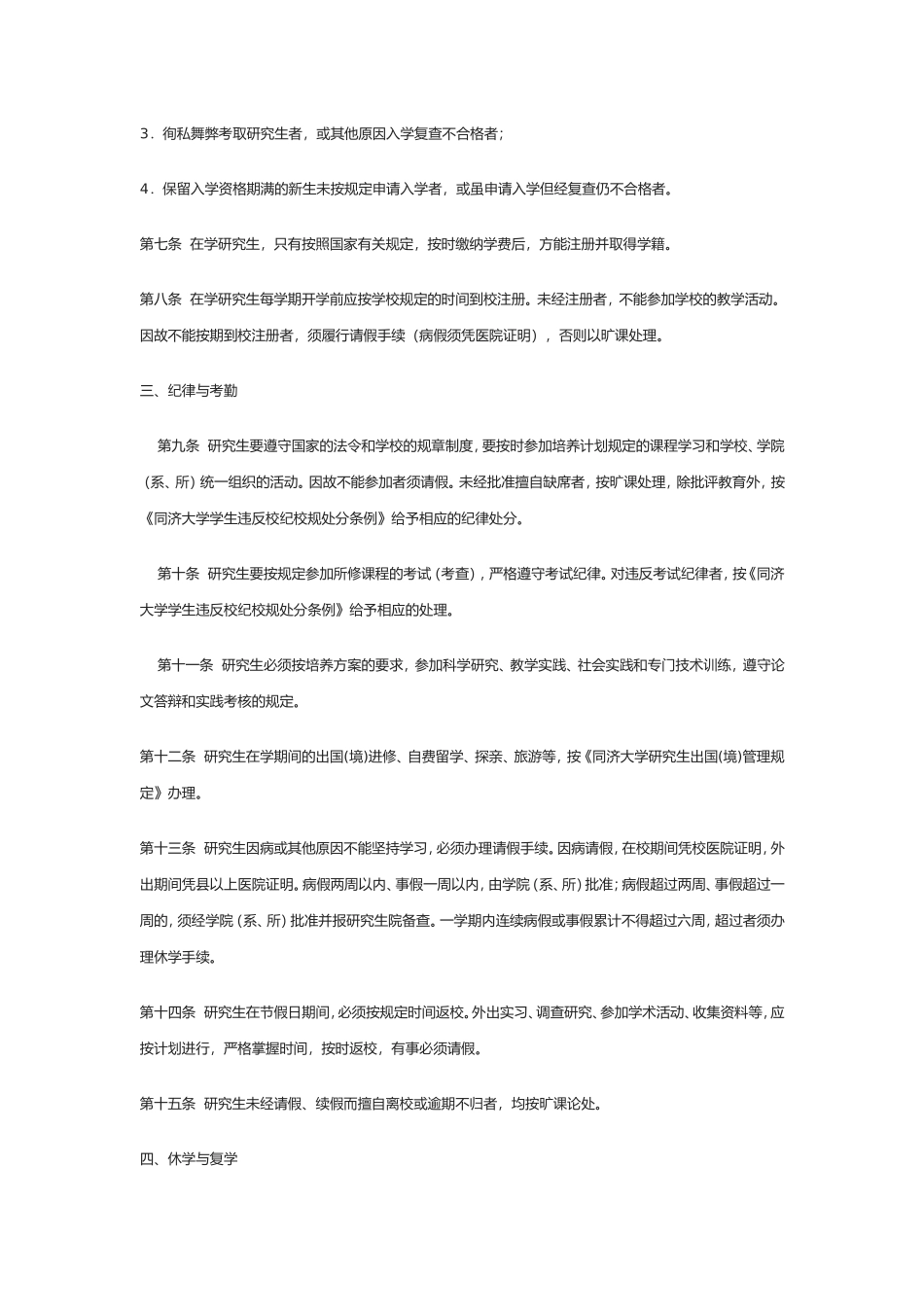 3．徇私舞弊考取研究生者，或其他原因入学复查不合格者；

4．保留入学资格期满的新生未按规定申请入学者，或虽申请入学但经复查仍不合格者。

第七条 在学研究生，只有按照国家有关规定，按时缴纳学费后，方能注册并取得学籍。

第八条 在学研究生每学期开学前应按学校规定的时间到校注册。未经注册者，不能参加学校的教学活动。因故不能按期到校注册者，须履行请假手续（病假须凭医院证明），否则以旷课处理。

三、纪律与考勤

第九条 研究生要遵守国家的法令和学校的规章制度，要按时参加培养计划规定的课程学习和学校、学院（系、所）统一组织的活动。因故不能参加者须请假。未经批准擅自缺席者，按旷课处理，除批评教育外，按《同济大学学生违反校纪校规处分条例》给予相应的纪律处分。

第十条 研究生要按规定参加所修课程的考试（考查），严格遵守考试纪律。对违反考试纪律者，按《同济大学学生违反校纪校规处分条例》给予相应的处理。

第十一条 研究生必须按培养方案的要求，参加科学研究、教学实践、社会实践和专门技术训练，遵守论文答辩和实践考核的规定。

第十二条 研究生在学期间的出国(境)进修、自费留学、探亲、旅游等，按《同济大学研究生出国(境)管理规定》办理。

第十三条 研究生因病或其他原因不能坚持学习，必须办理请假手续。因病请假，在校期间凭校医院证明，外出期间凭县以上医院证明。病假两周以内、事假一周以内，由学院（系、所）批准；病假超过两周、事假超过一周的，须经学院（系、所）批准并报研究生院备查。一学期内连续病假或事假累计不得超过六周，超过者须办理休学手续。

第十四条 研究生在节假日期间，必须按规定时间返校。外出实习、调查研究、参加学术活动、收集资料等，应按计划进行，严格掌握时间，按时返校，有事必须请假。

第十五条 研究生未经请假、续假而擅自离校或逾期不归者，均按旷课论处。

四、休学与复学